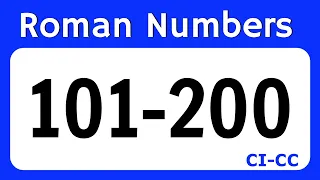 Roman Numbers

101-200

CI-CC